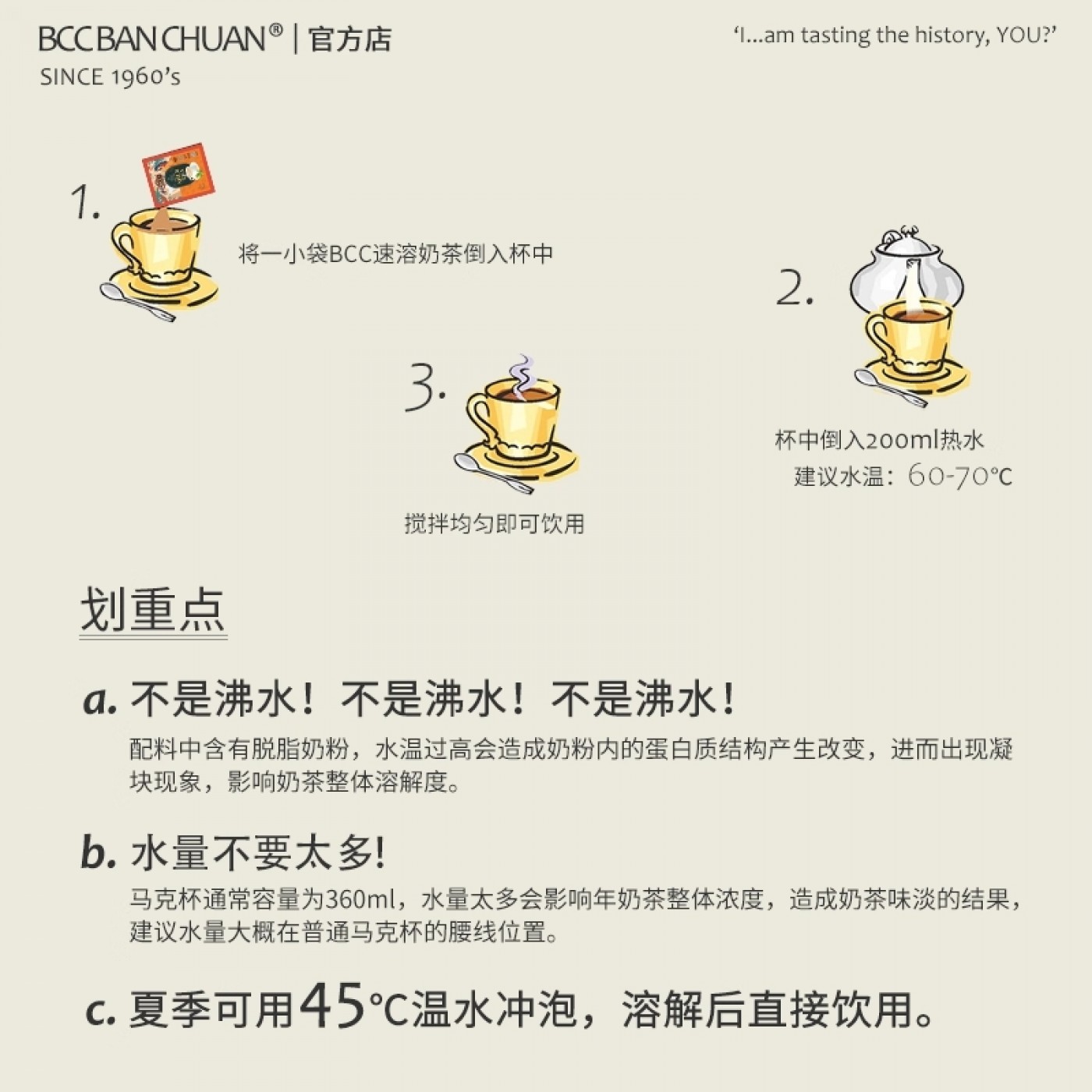 BCC BAN CHUAN® | 官方店
SINCE 1960's

'I...am tasting the history, YOU?'

1.

将一小袋BCC速溶奶茶倒入杯中

2.

杯中倒入200ml热水
建议水温：60-70°C

3.

搅拌均匀即可饮用

划重点

a. 不是沸水！不是沸水！不是沸水！

配料中含有脱脂奶粉，水温过高会造成奶粉内的蛋白质结构产生改变，进而出现凝块现象，影响奶茶整体溶解度。

b. 水量不要太多!

马克杯通常容量为360ml，水量太多会影响年奶茶整体浓度，造成奶茶味淡的结果，建议水量大概在普通马克杯的腰线位置。

c. 夏季可用45°C温水冲泡，溶解后直接饮用。